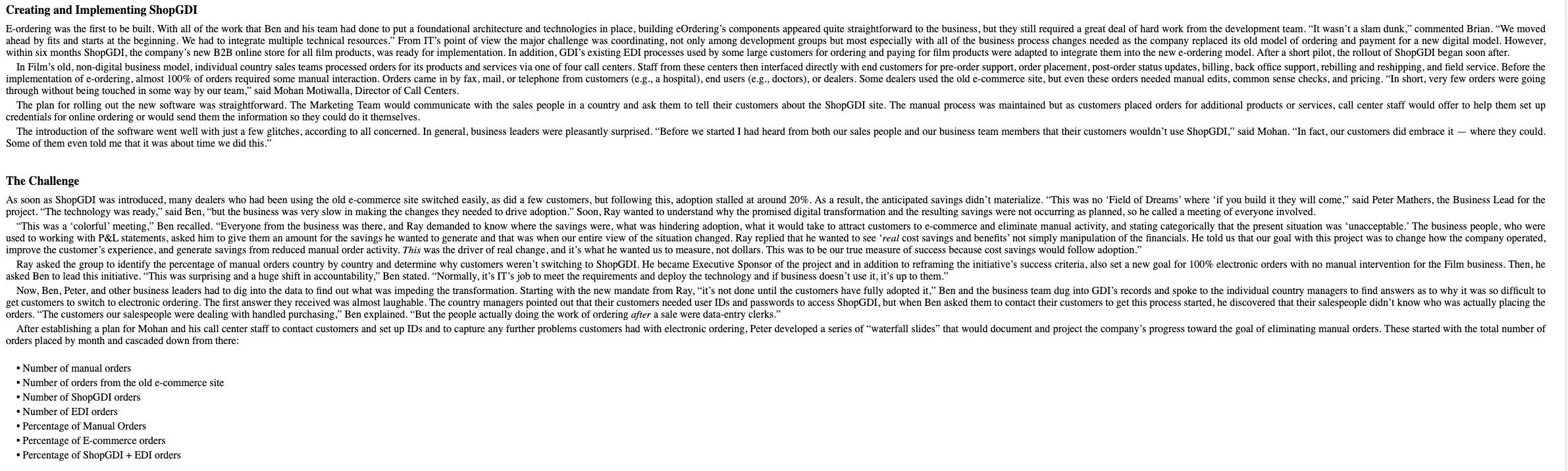 Creating and Implementing ShopGDI

E-ordering was the first to be built. With all of the work that Ben and his team had done to put a foundational architecture and technologies in place, building eOrdering's components appeared quite straightforward to the business, but they still required a great deal of hard work from the development team. "It wasn't a slam dunk," commented Brian. "We moved ahead by fits and starts at the beginning. We had to integrate multiple technical resources." From IT's point of view the major challenge was coordinating, not only among development groups but most especially with all of the business process changes needed as the company replaced its old model of ordering and payment for a new digital model. However, within six months ShopGDI, the company's new B2B online store for all film products, was ready for implementation. In addition, GDI's existing EDI processes used by some large customers for ordering and paying for film products were adapted to integrate them into the new e-ordering model. After a short pilot, the rollout of ShopGDI began soon after.

In Film's old, non-digital business model, individual country sales teams processed orders for its products and services via one of four call centers. Staff from these centers then interfaced directly with end customers for pre-order support, order placement, post-order status updates, billing, back office support, rebilling and reshipping, and field service. Before the implementation of e-ordering, almost 100% of orders required some manual interaction. Orders came in by fax, mail, or telephone from customers (e.g., a hospital), end users (e.g., doctors), or dealers. Some dealers used the old e-commerce site, but even these orders needed manual edits, common sense checks, and pricing. "In short, very few orders were going through without being touched in some way by our team," said Mohan Motiwalla, Director of Call Centers.

The plan for rolling out the new software was straightforward. The Marketing Team would communicate with the sales people in a country and ask them to tell their customers about the ShopGDI site. The manual process was maintained but as customers placed orders for additional products or services, call center staff would offer to help them set up credentials for online ordering or would send them the information so they could do it themselves.

The introduction of the software went well with just a few glitches, according to all concerned. In general, business leaders were pleasantly surprised. "Before we started I had heard from both our sales people and our business team members that their customers wouldn't use ShopGDI," said Mohan. "In fact, our customers did embrace it — where they could. Some of them even told me that it was about time we did this."

The Challenge

As soon as ShopGDI was introduced, many dealers who had been using the old e-commerce site switched easily, as did a few customers, but following this, adoption stalled at around 20%. As a result, the anticipated savings didn't materialize. "This was no 'Field of Dreams' where 'if you build it they will come," said Peter Mathers, the Business Lead for the project. "The technology was ready," said Ben, "but the business was very slow in making the changes they needed to drive adoption." Soon, Ray wanted to understand why the promised digital transformation and the resulting savings were not occurring as planned, so he called a meeting of everyone involved.

"This was a 'colorful' meeting," Ben recalled. "Everyone from the business was there, and Ray demanded to know where the savings were, what was hindering adoption, what it would take to attract customers to e-commerce and eliminate manual activity, and stating categorically that the present situation was 'unacceptable.' The business people, who were used to working with P&L statements, asked him to give them an amount for the savings he wanted to generate and that was when our entire view of the situation changed. Ray replied that he wanted to see 'real cost savings and benefits' not simply manipulation of the financials. He told us that our goal with this project was to change how the company operated, improve the customer's experience, and generate savings from reduced manual order activity. This was the driver of real change, and it's what he wanted us to measure, not dollars. This was to be our true measure of success because cost savings would follow adoption."

Ray asked the group to identify the percentage of manual orders country by country and determine why customers weren't switching to ShopGDI. He became Executive Sponsor of the project and in addition to reframing the initiative's success criteria, also set a new goal for 100% electronic orders with no manual intervention for the Film business. Then, he asked Ben to lead this initiative. "This was surprising and a huge shift in accountability," Ben stated. "Normally, it's IT's job to meet the requirements and deploy the technology and if business doesn't use it, it's up to them."

Now, Ben, Peter, and other business leaders had to dig into the data to find out what was impeding the transformation. Starting with the new mandate from Ray, "it's not done until the customers have fully adopted it," Ben and the business team dug into GDI's records and spoke to the individual country managers to find answers as to why it was so difficult to get customers to switch to electronic ordering. The first answer they received was almost laughable. The country managers pointed out that their customers needed user IDs and passwords to access ShopGDI, but when Ben asked them to contact their customers to get this process started, he discovered that their salespeople didn't know who was actually placing the orders. "The customers our salespeople were dealing with handled purchasing," Ben explained. "But the people actually doing the work of ordering after a sale were data-entry clerks."

After establishing a plan for Mohan and his call center staff to contact customers and set up IDs and to capture any further problems customers had with electronic ordering, Peter developed a series of "waterfall slides" that would document and project the company's progress toward the goal of eliminating manual orders. These started with the total number of orders placed by month and cascaded down from there:

• Number of manual orders
• Number of orders from the old e-commerce site
• Number of ShopGDI orders
• Number of EDI orders
• Percentage of Manual Orders
• Percentage of E-commerce orders
• Percentage of ShopGDI + EDI orders